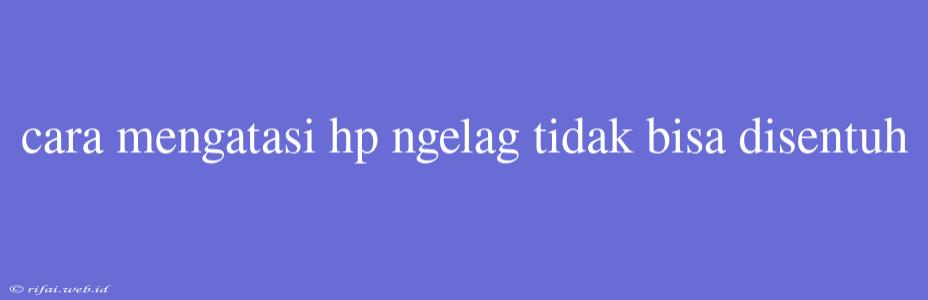 cara mengatasi hp ngelag tidak bisa disentuh

© rifai.web.id